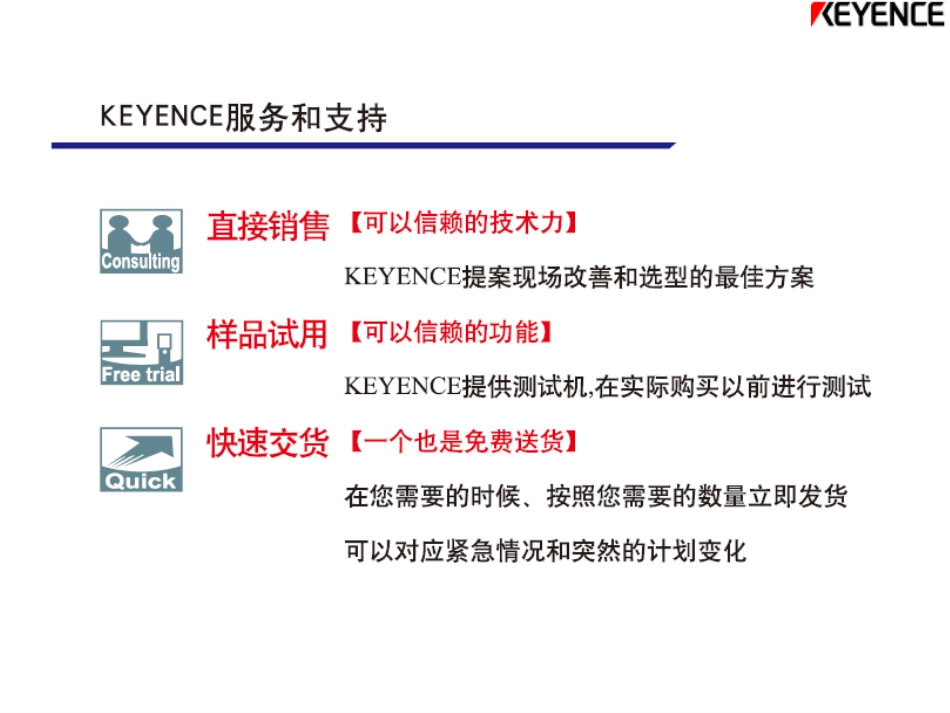 KEYENCE

KEYENCE服务和支持

Consulting

直接销售 【可以信赖的技术力】

KEYENCE提案现场改善和选型的最佳方案

Free trial

样品试用 【可以信赖的功能】

KEYENCE提供测试机,在实际购买以前进行测试

Quick

快速交货 【一个也是免费送货】

在您需要的时候、按照您需要的数量立即发货

可以对应紧急情况和突然的计划变化